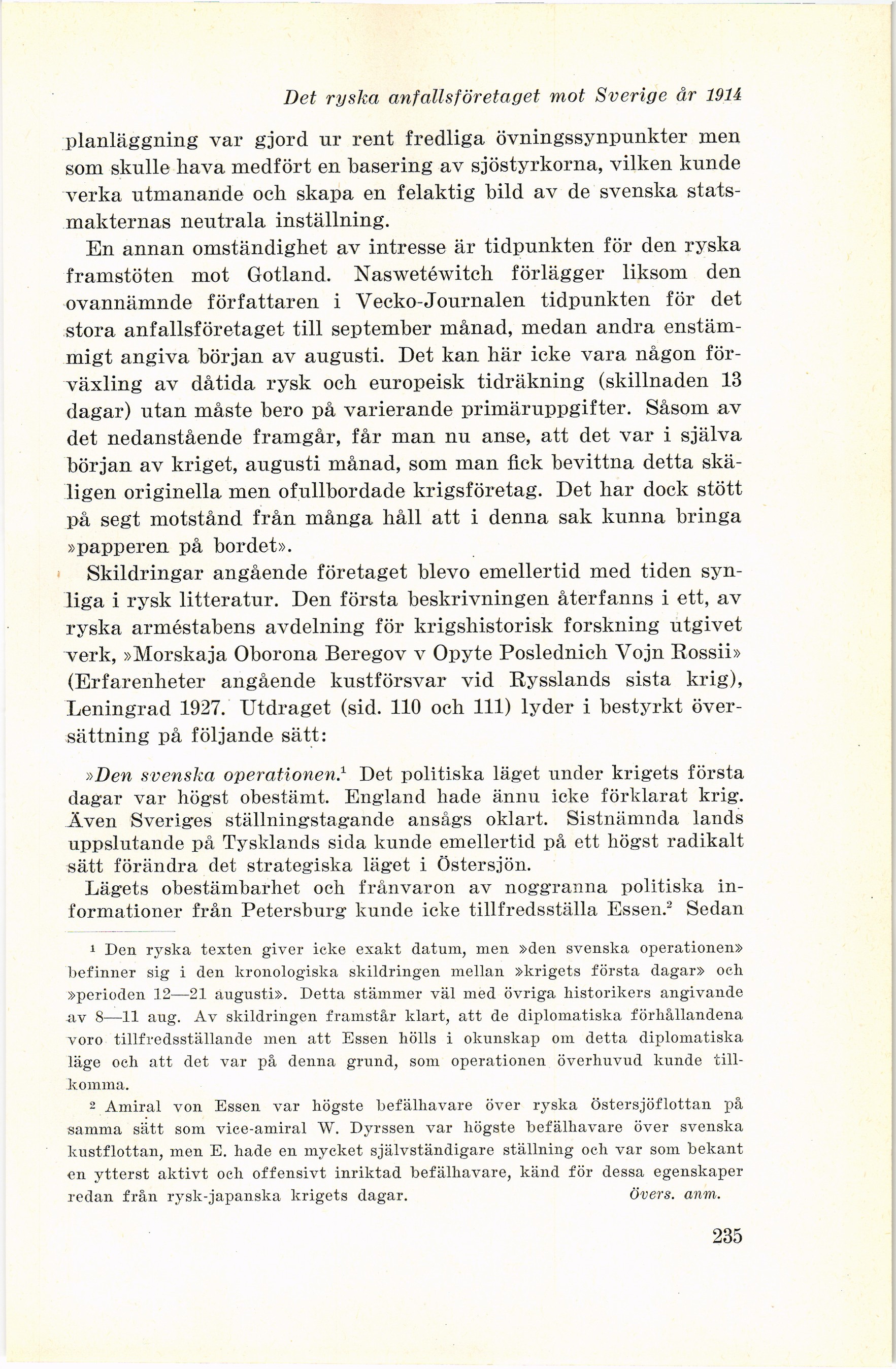 Det ryska anfallsföretaget mot Sverige år 1914

planläggning var gjord ur rent fredliga övningssynpunkter men som skulle hava medfört en basering av sjöstyrkorna, vilken kunde verka utmanande och skapa en felaktig bild av de svenska statsmakternas neutrala inställning.

En annan omständighet av intresse är tidpunkten för den ryska framstöten mot Gotland. Naswetéwitch förlägger liksom den ovannämnde författaren i Vecko-Journalen tidpunkten för det stora anfallsföretaget till september månad, medan andra enstämmigt angiva början av augusti. Det kan här icke vara någon förväxling av dåtida rysk och europeisk tidräkning (skillnaden 13 dagar) utan måste bero på varierande primäruppgifter. Såsom av det nedanstående framgår, får man nu anse, att det var i själva början av kriget, augusti månad, som man fick bevittna detta skäligen originella men ofullbordade krigsföretag. Det har dock stött på segt motstånd från många håll att i denna sak kunna bringa »papperen på bordet».

Skildringar angående företaget blevo emellertid med tiden synliga i rysk litteratur. Den första beskrivningen återfanns i ett, av ryska arméstabens avdelning för krigshistorisk forskning utgivet verk, »Morskaja Oborona Beregov v Opyte Poslednich Vojn Rossii» (Erfarenheter angående kustförsvar vid Rysslands sista krig), Leningrad 1927. Utdraget (sid. 110 och 111) lyder i bestyrkt översättning på följande sätt:

»Den svenska operationen.$^1$ Det politiska läget under krigets första dagar var högst obestämt. England hade ännu icke förklarat krig. Även Sveriges ställningstagande ansågs oklart. Sistnämnda lands uppslutande på Tysklands sida kunde emellertid på ett högst radikalt sätt förändra det strategiska läget i Östersjön.

Lägets obestämbarhet och frånvaron av noggranna politiska informationer från Petersburg kunde icke tillfredsställa Essen.$^2$ Sedan

$^1$ Den ryska texten giver icke exakt datum, men »den svenska operationen» befinner sig i den kronologiska skildringen mellan »krigets första dagar» och »perioden 12—21 augusti». Detta stämmer väl med övriga historikers angivande av 8—11 aug. Av skildringen framstår klart, att de diplomatiska förhållandena voro tillfredsställande men att Essen hölls i okunskap om detta diplomatiska läge och att det var på denna grund, som operationen överhuvud kunde tillkomma.

$^2$ Amiral von Essen var högste befälhavare över ryska östersjöflottan på samma sätt som vice-amiral W. Dyrssen var högste befälhavare över svenska kustflottan, men E. hade en mycket självständigare ställning och var som bekant en ytterst aktivt och offensivt inriktad befälhavare, känd för dessa egenskaper redan från rysk-japanska krigets dagar. Övers. anm.

235